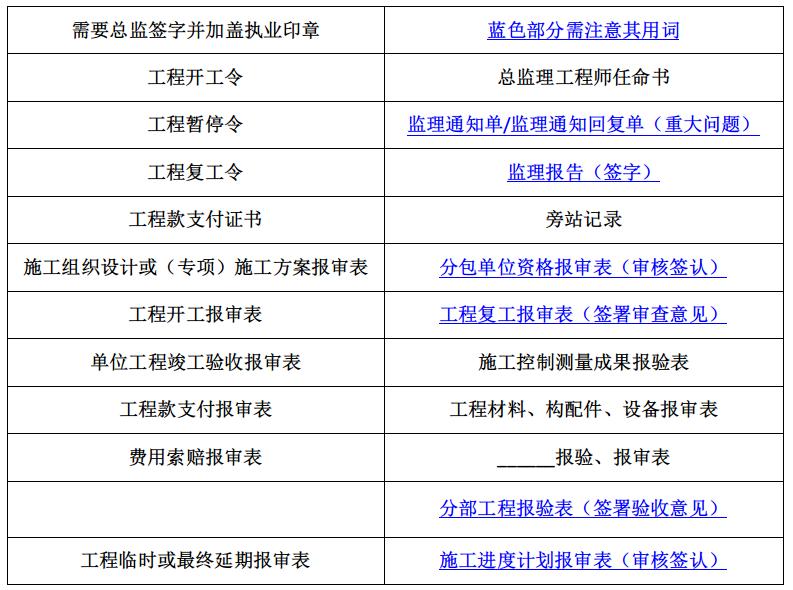 | 需要总监签字并加盖执业印章 | 蓝色部分需注意其用词 |
|---|---|
| 工程开工令 | 总监理工程师任命书 |
| 工程暂停令 | 监理通知单/监理通知回复单（重大问题） |
| 工程复工令 | 监理报告（签字） |
| 工程款支付证书 | 旁站记录 |
| 施工组织设计或（专项）施工方案报审表 | 分包单位资格报审表（审核签认） |
| 工程开工报审表 | 工程复工报审表（签署审查意见） |
| 单位工程竣工验收报审表 | 施工控制测量成果报验表 |
| 工程款支付报审表 | 工程材料、构配件、设备报审表 |
| 费用索赔报审表 | ______报验、报审表 |
| | 分部工程报验表（签署验收意见） |
| 工程临时或最终延期报审表 | 施工进度计划报审表（审核签认） |